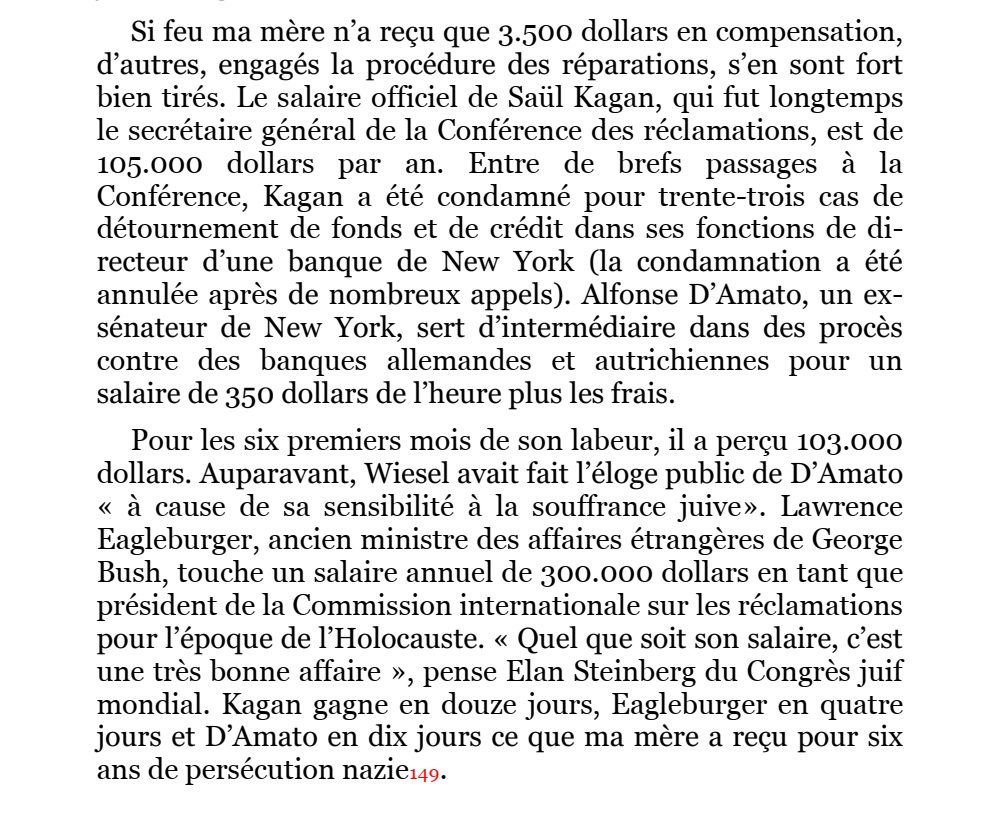 Si feu ma mère n'a reçu que 3.500 dollars en compensation, d'autres, engagés la procédure des réparations, s'en sont fort bien tirés. Le salaire officiel de Saül Kagan, qui fut longtemps le secrétaire général de la Conférence des réclamations, est de 105.000 dollars par an. Entre de brefs passages à la Conférence, Kagan a été condamné pour trente-trois cas de détournement de fonds et de crédit dans ses fonctions de directeur d'une banque de New York (la condamnation a été annulée après de nombreux appels). Alfonse D'Amato, un ex-sénateur de New York, sert d'intermédiaire dans des procès contre des banques allemandes et autrichiennes pour un salaire de 350 dollars de l'heure plus les frais.

Pour les six premiers mois de son labeur, il a perçu 103.000 dollars. Auparavant, Wiesel avait fait l'éloge public de D'Amato « à cause de sa sensibilité à la souffrance juive». Lawrence Eagleburger, ancien ministre des affaires étrangères de George Bush, touche un salaire annuel de 300.000 dollars en tant que président de la Commission internationale sur les réclamations pour l'époque de l'Holocauste. « Quel que soit son salaire, c'est une très bonne affaire », pense Elan Steinberg du Congrès juif mondial. Kagan gagne en douze jours, Eagleburger en quatre jours et D'Amato en dix jours ce que ma mère a reçu pour six ans de persécution nazie149.